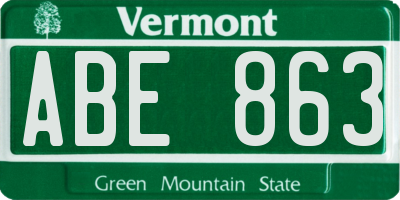 Vermont

ABE 863

Green Mountain State